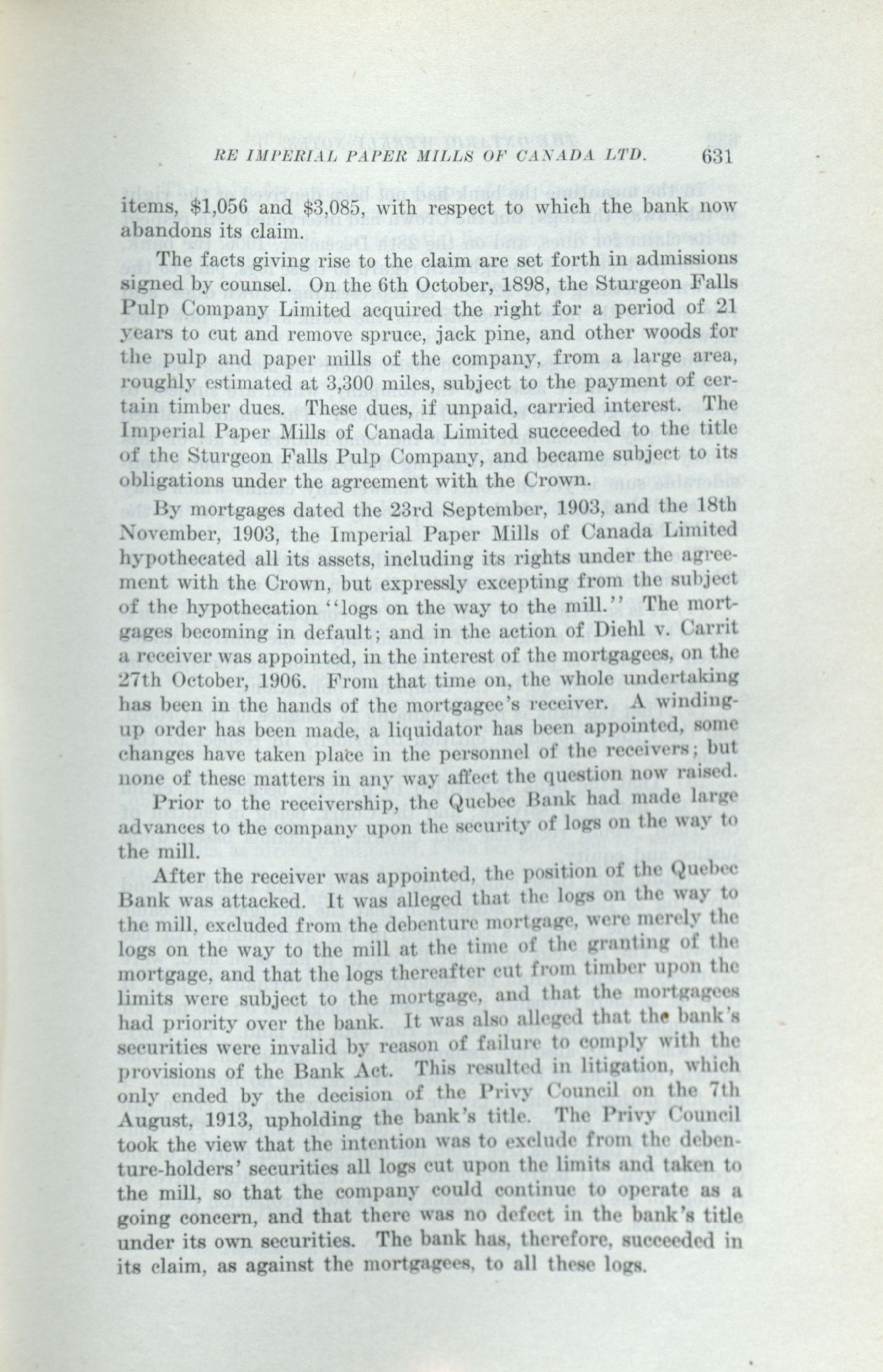 RE IMPERIAL PAPER MILLS OF CANADA LTD. 631

items, \$1,056 and \$3,085, with respect to which the bank now abandons its claim.

The facts giving rise to the claim are set forth in admissions signed by counsel. On the 6th October, 1898, the Sturgeon Falls Pulp Company Limited acquired the right for a period of 21 years to cut and remove spruce, jack pine, and other woods for the pulp and paper mills of the company, from a large area, roughly estimated at 3,300 miles, subject to the payment of certain timber dues. These dues, if unpaid, carried interest. The Imperial Paper Mills of Canada Limited succeeded to the title of the Sturgeon Falls Pulp Company, and became subject to its obligations under the agreement with the Crown.

By mortgages dated the 23rd September, 1903, and the 18th November, 1903, the Imperial Paper Mills of Canada Limited hypothecated all its assets, including its rights under the agreement with the Crown, but expressly excepting from the subject of the hypothecation "logs on the way to the mill." The mortgages becoming in default; and in the action of Diehl v. Carrit a receiver was appointed, in the interest of the mortgagees, on the 27th October, 1906. From that time on, the whole undertaking has been in the hands of the mortgagee's receiver. A winding-up order has been made, a liquidator has been appointed, some changes have taken place in the personnel of the receivers; but none of these matters in any way affect the question now raised.

Prior to the receivership, the Quebec Bank had made large advances to the company upon the security of logs on the way to the mill.

After the receiver was appointed, the position of the Quebec Bank was attacked. It was alleged that the logs on the way to the mill, excluded from the debenture mortgage, were merely the logs on the way to the mill at the time of the granting of the mortgage, and that the logs thereafter cut from timber upon the limits were subject to the mortgage, and that the mortgagees had priority over the bank. It was also alleged that the bank's securities were invalid by reason of failure to comply with the provisions of the Bank Act. This resulted in litigation, which only ended by the decision of the Privy Council on the 7th August, 1913, upholding the bank's title. The Privy Council took the view that the intention was to exclude from the debenture-holders' securities all logs cut upon the limits and taken to the mill, so that the company could continue to operate as a going concern, and that there was no defect in the bank's title under its own securities. The bank has, therefore, succeeded in its claim, as against the mortgagees, to all these logs.